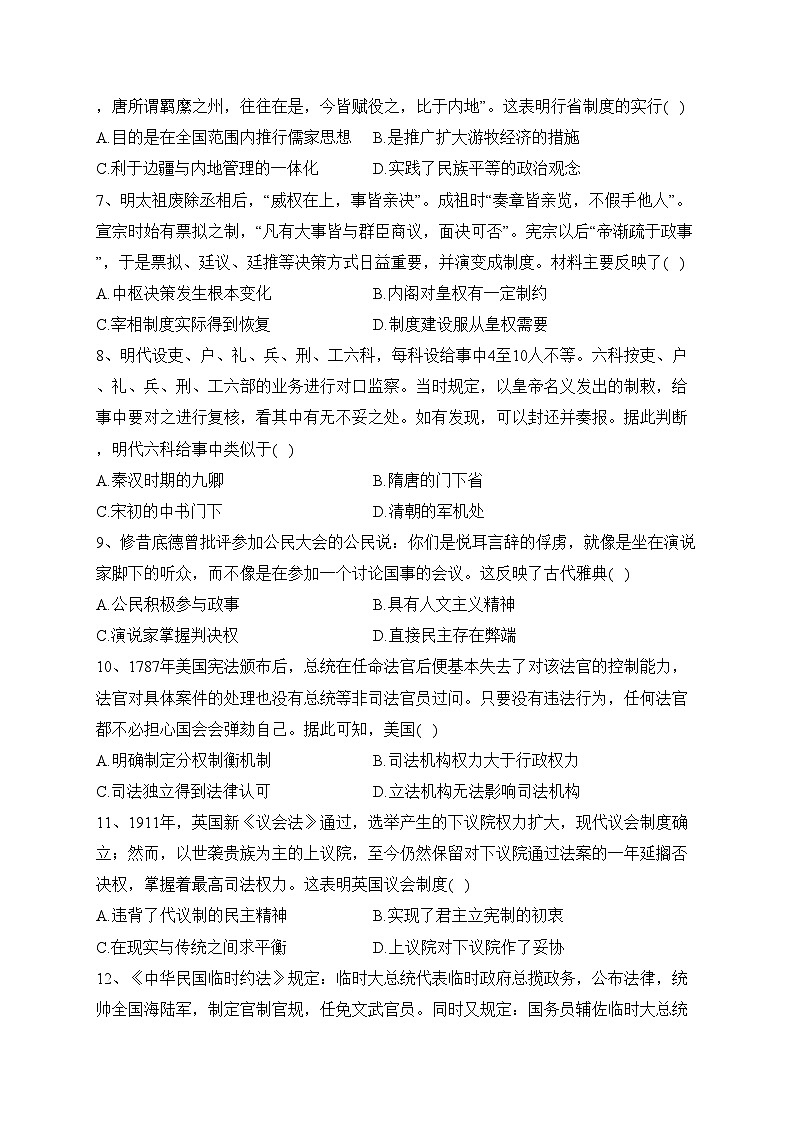 ，唐所谓羁縻之州，往往在是，今皆赋役之，比于内地”。这表明行省制度的实行( )

A.目的是在全国范围内推行儒家思想　B.是推广扩大游牧经济的措施

C.利于边疆与内地管理的一体化　D.实践了民族平等的政治观念

7、明太祖废除丞相后，“威权在上，事皆亲决”。成祖时“奏章皆亲览，不假手他人”。宣宗时始有票拟之制，“凡有大事皆与群臣商议，面决可否”。宪宗以后“帝渐疏于政事”，于是票拟、廷议、廷推等决策方式日益重要，并演变成制度。材料主要反映了( )

A.中枢决策发生根本变化　B.内阁对皇权有一定制约

C.宰相制度实际得到恢复　D.制度建设服从皇权需要

8、明代设吏、户、礼、兵、刑、工六科，每科设给事中4至10人不等。六科按吏、户、礼、兵、刑、工六部的业务进行对口监察。当时规定，以皇帝名义发出的制敕，给事中要对之进行复核，看其中有无不妥之处。如有发现，可以封还并奏报。据此判断，明代六科给事中类似于( )

A.秦汉时期的九卿　B.隋唐的门下省

C.宋初的中书门下　D.清朝的军机处

9、修昔底德曾批评参加公民大会的公民说：你们是悦耳言辞的俘虏，就像是坐在演说家脚下的听众，而不像是在参加一个讨论国事的会议。这反映了古代雅典( )

A.公民积极参与政事　B.具有人文主义精神

C.演说家掌握判决权　D.直接民主存在弊端

10、1787年美国宪法颁布后，总统在任命法官后便基本失去了对该法官的控制能力，法官对具体案件的处理也没有总统等非司法官员过问。只要没有违法行为，任何法官都不必担心国会会弹劾自己。据此可知，美国( )

A.明确制定分权制衡机制　B.司法机构权力大于行政权力

C.司法独立得到法律认可　D.立法机构无法影响司法机构

11、1911年，英国新《议会法》通过，选举产生的下议院权力扩大，现代议会制度确立；然而，以世袭贵族为主的上议院，至今仍然保留对下议院通过法案的一年延搁否决权，掌握着最高司法权力。这表明英国议会制度( )

A.违背了代议制的民主精神　B.实现了君主立宪制的初衷

C.在现实与传统之间求平衡　D.上议院对下议院作了妥协

12、《中华民国临时约法》规定：临时大总统代表临时政府总揽政务，公布法律，统帅全国海陆军，制定官制官规，任免文武官员。同时又规定：国务员辅佐临时大总统